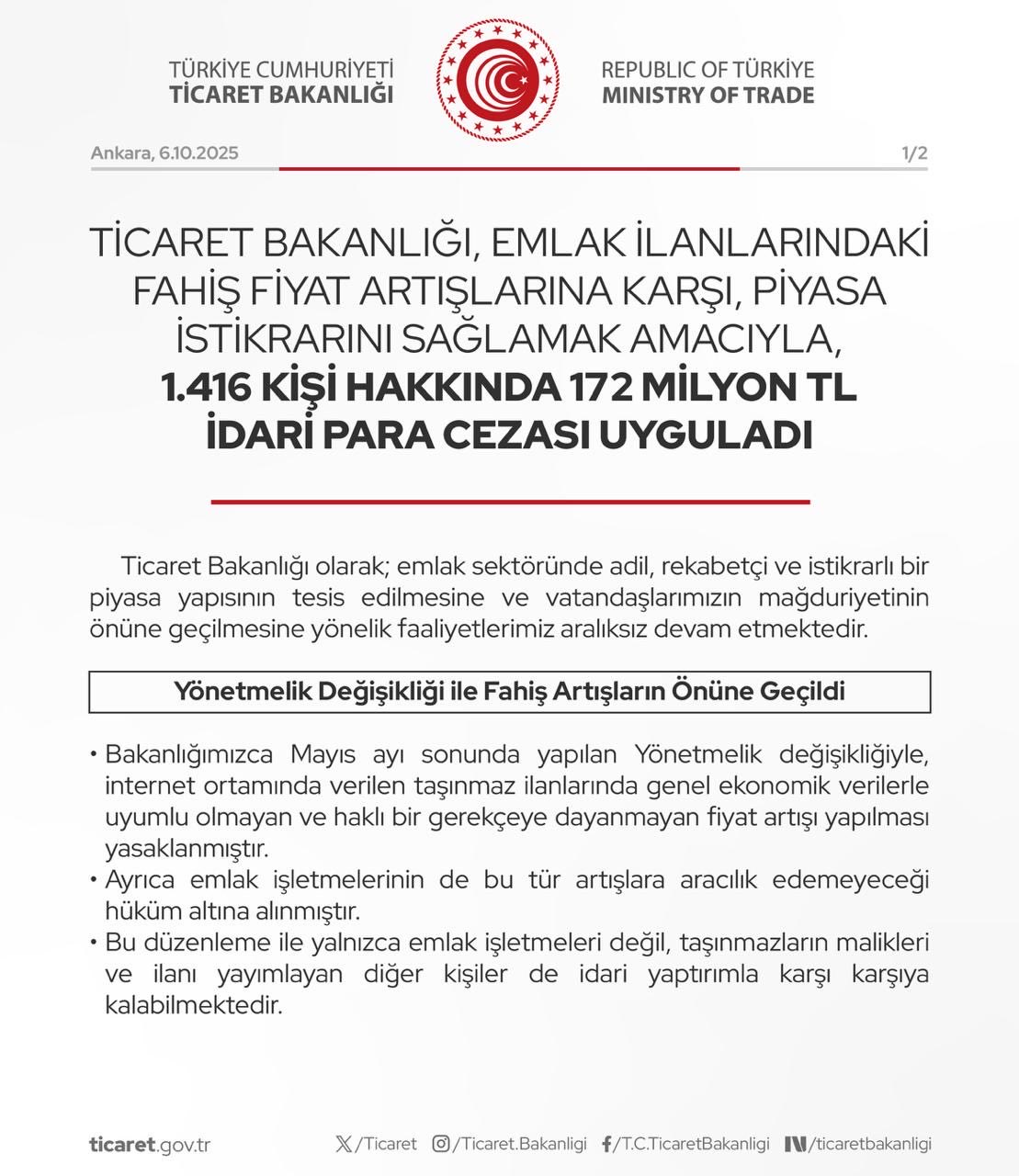 TÜRKİYE CUMHURİYETİ
TİCARET BAKANLIĞI

REPUBLIC OF TÜRKİYE
MINISTRY OF TRADE

Ankara, 6.10.2025

1/2

TİCARET BAKANLIĞI, EMLAK İLANLARINDAKİ FAHİŞ FİYAT ARTIŞLARINA KARŞI, PİYASA İSTİKRARINI SAĞLAMAK AMACIYLA, 1.416 KİŞİ HAKKINDA 172 MİLYON TL İDARİ PARA CEZASI UYGULADI

Ticaret Bakanlığı olarak; emlak sektöründe adil, rekabetçi ve istikrarlı bir piyasa yapısının tesis edilmesine ve vatandaşlarımızın mağduriyetinin önüne geçilmesine yönelik faaliyetlerimiz aralıksız devam etmektedir.

Yönetmelik Değişikliği ile Fahiş Artışların Önüne Geçildi

• Bakanlığımızca Mayıs ayı sonunda yapılan Yönetmelik değişikliğiyle, internet ortamında verilen taşınmaz ilanlarında genel ekonomik verilerle uyumlu olmayan ve haklı bir gerekçeye dayanmayan fiyat artışı yapılması yasaklanmıştır.
• Ayrıca emlak işletmelerinin de bu tür artışlara aracılık edemeyeceği hüküm altına alınmıştır.
• Bu düzenleme ile yalnızca emlak işletmeleri değil, taşınmazların malikleri ve ilanı yayımlayan diğer kişiler de idari yaptırımla karşı karşıya kalabilmektedir.

ticaret.gov.tr

/Ticaret /Ticaret.Bakanligi /T.C.TicaretBakanligi /ticaretbakanligi